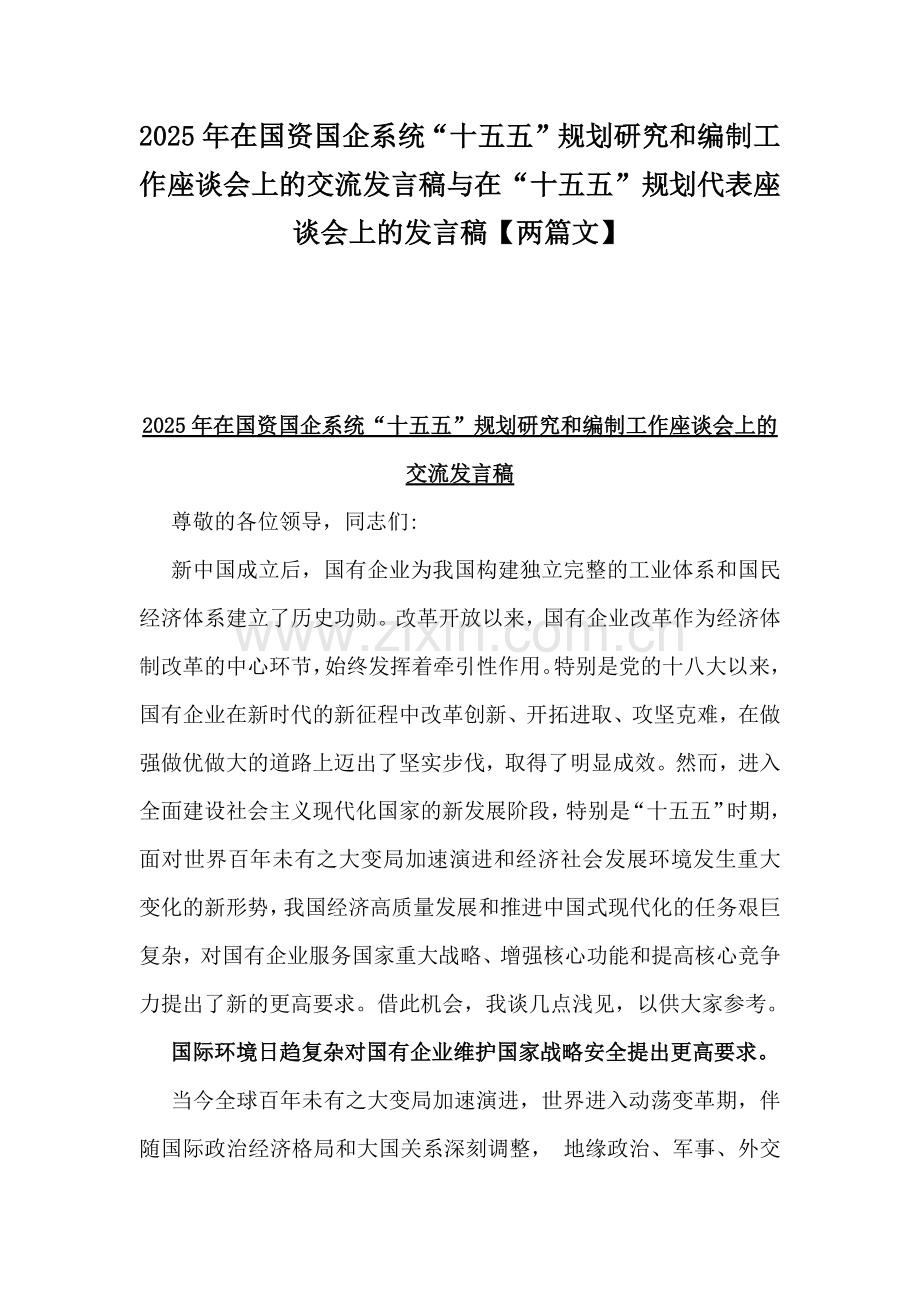 2025年在国资国企系统“十五五”规划研究和编制工作座谈会上的交流发言稿与在“十五五”规划代表座谈会上的发言稿【两篇文】

2025年在国资国企系统“十五五”规划研究和编制工作座谈会上的交流发言稿

尊敬的各位领导，同志们：

新中国成立后，国有企业为我国构建独立完整的工业体系和国民经济体系建立了历史功勋。改革开放以来，国有企业改革作为经济体制改革的中心环节，始终发挥着牵引性作用。特别是党的十八大以来，国有企业在新时代的新征程中改革创新、开拓进取、攻坚克难，在做强做优做大的道路上迈出了坚实步伐，取得了明显成效。然而，进入全面建设社会主义现代化国家的新发展阶段，特别是“十五五”时期，面对世界百年未有之大变局加速演进和经济社会发展环境发生重大变化的新形势，我国经济高质量发展和推进中国式现代化的任务艰巨复杂，对国有企业服务国家重大战略、增强核心功能和提高核心竞争力提出了新的更高要求。借此机会，我谈几点浅见，以供大家参考。

国际环境日趋复杂对国有企业维护国家战略安全提出更高要求。

当今全球百年未有之大变局加速演进，世界进入动荡变革期，伴随国际政治经济格局和大国关系深刻调整， 地缘政治、军事、外交

www.zixin.com.cn